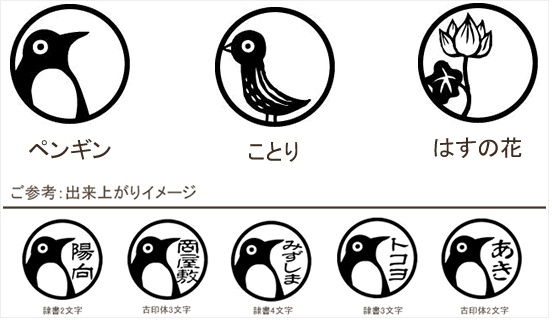 ペンギン

ことり

はすの花

ご参考：出来上がりイメージ

陽向

岡屋敷

みずしま

トコヨ

あき

隷書2文字

古印体3文字

隷書4文字

隷書3文字

古印体2文字